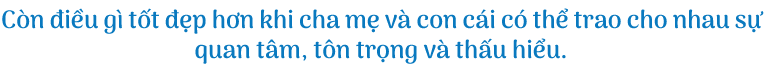 Còn điều gì tốt đẹp hơn khi cha mẹ và con cái có thể trao cho nhau sự quan tâm, tôn trọng và thấu hiểu.